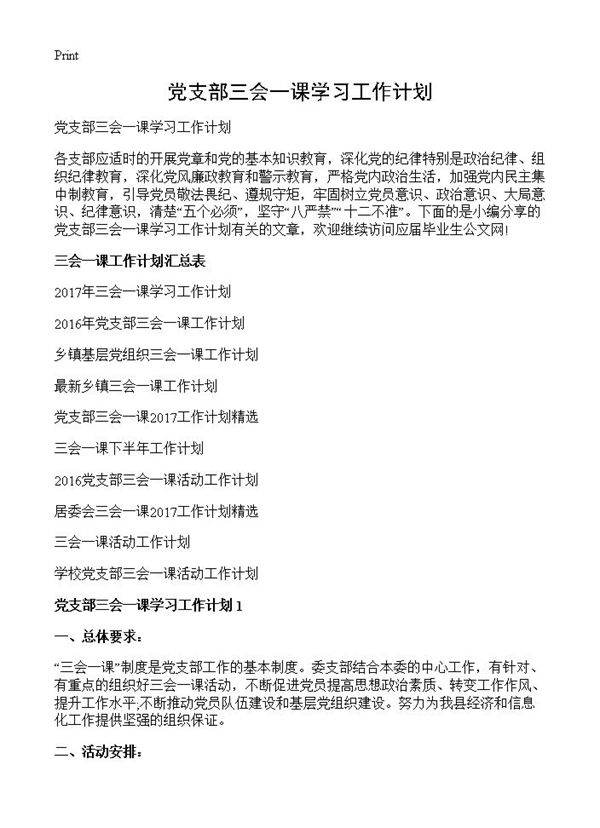 Print

党支部三会一课学习工作计划

党支部三会一课学习工作计划

各支部应适时的开展党章和党的基本知识教育，深化党的纪律特别是政治纪律、组织纪律教育，深化党风廉政教育和警示教育，严格党内政治生活，加强党内民主集中制教育，引导党员敬法畏纪、遵规守矩，牢固树立党员意识、政治意识、大局意识、纪律意识，清楚“五个必须”，坚守“八严禁”“十二不准”。下面的是小编分享的党支部三会一课学习工作计划有关的文章，欢迎继续访问应届毕业生公文网!

三会一课工作计划汇总表

2017年三会一课学习工作计划

2016年党支部三会一课工作计划

乡镇基层党组织三会一课工作计划

最新乡镇三会一课工作计划

党支部三会一课2017工作计划精选

三会一课下半年工作计划

2016党支部三会一课活动工作计划

居委会三会一课2017工作计划精选

三会一课活动工作计划

学校党支部三会一课活动工作计划

党支部三会一课学习工作计划1

一、总体要求:

“三会一课”制度是党支部工作的基本制度。委支部结合本委的中心工作，有针对、有重点的组织好三会一课活动，不断促进党员提高思想政治素质、转变工作作风、提升工作水平,不断推动党员队伍建设和基层党组织建设。努力为我县经济和信息化工作提供坚强的组织保证。

二、活动安排: